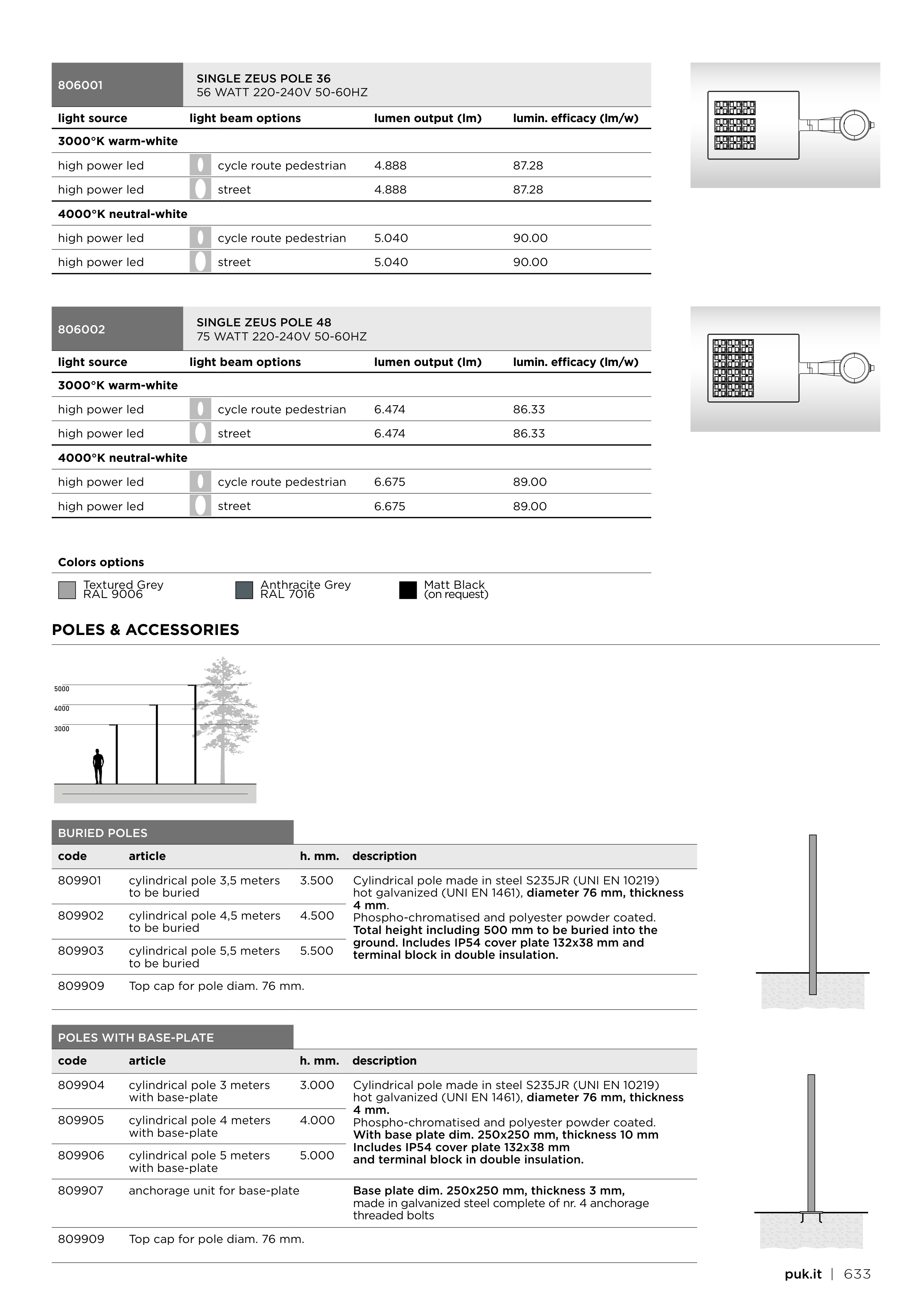 806001

SINGLE ZEUS POLE 36
56 WATT 220-240V 50-60HZ

| light source | light beam options | lumen output (lm) | lumin. efficacy (lm/w) |
|---|---|---|---|
| 3000°K warm-white | | | |
| high power led | cycle route pedestrian | 4.888 | 87.28 |
| high power led | street | 4.888 | 87.28 |
| 4000°K neutral-white | | | |
| high power led | cycle route pedestrian | 5.040 | 90.00 |
| high power led | street | 5.040 | 90.00 |

806002

SINGLE ZEUS POLE 48
75 WATT 220-240V 50-60HZ

| light source | light beam options | lumen output (lm) | lumin. efficacy (lm/w) |
|---|---|---|---|
| 3000°K warm-white | | | |
| high power led | cycle route pedestrian | 6.474 | 86.33 |
| high power led | street | 6.474 | 86.33 |
| 4000°K neutral-white | | | |
| high power led | cycle route pedestrian | 6.675 | 89.00 |
| high power led | street | 6.675 | 89.00 |

Colors options

Textured Grey RAL 9006
Anthracite Grey RAL 7016
Matt Black (on request)

POLES & ACCESSORIES

5000
4000
3000

BURIED POLES

| code | article | h. mm. | description |
|---|---|---|---|
| 809901 | cylindrical pole 3,5 meters to be buried | 3.500 | Cylindrical pole made in steel S235JR (UNI EN 10219) hot galvanized (UNI EN 1461), diameter 76 mm, thickness 4 mm. Phospho-chromatised and polyester powder coated. Total height including 500 mm to be buried into the ground. Includes IP54 cover plate 132x38 mm and terminal block in double insulation. |
| 809902 | cylindrical pole 4,5 meters to be buried | 4.500 | |
| 809903 | cylindrical pole 5,5 meters to be buried | 5.500 | |
| 809909 | Top cap for pole diam. 76 mm. | | |

POLES WITH BASE-PLATE

| code | article | h. mm. | description |
|---|---|---|---|
| 809904 | cylindrical pole 3 meters with base-plate | 3.000 | Cylindrical pole made in steel S235JR (UNI EN 10219) hot galvanized (UNI EN 1461), diameter 76 mm, thickness 4 mm. Phospho-chromatised and polyester powder coated. With base plate dim. 250x250 mm, thickness 10 mm Includes IP54 cover plate 132x38 mm and terminal block in double insulation. |
| 809905 | cylindrical pole 4 meters with base-plate | 4.000 | |
| 809906 | cylindrical pole 5 meters with base-plate | 5.000 | |
| 809907 | anchorage unit for base-plate | | Base plate dim. 250x250 mm, thickness 3 mm, made in galvanized steel complete of nr. 4 anchorage threaded bolts |
| 809909 | Top cap for pole diam. 76 mm. | | |

puk.it | 633